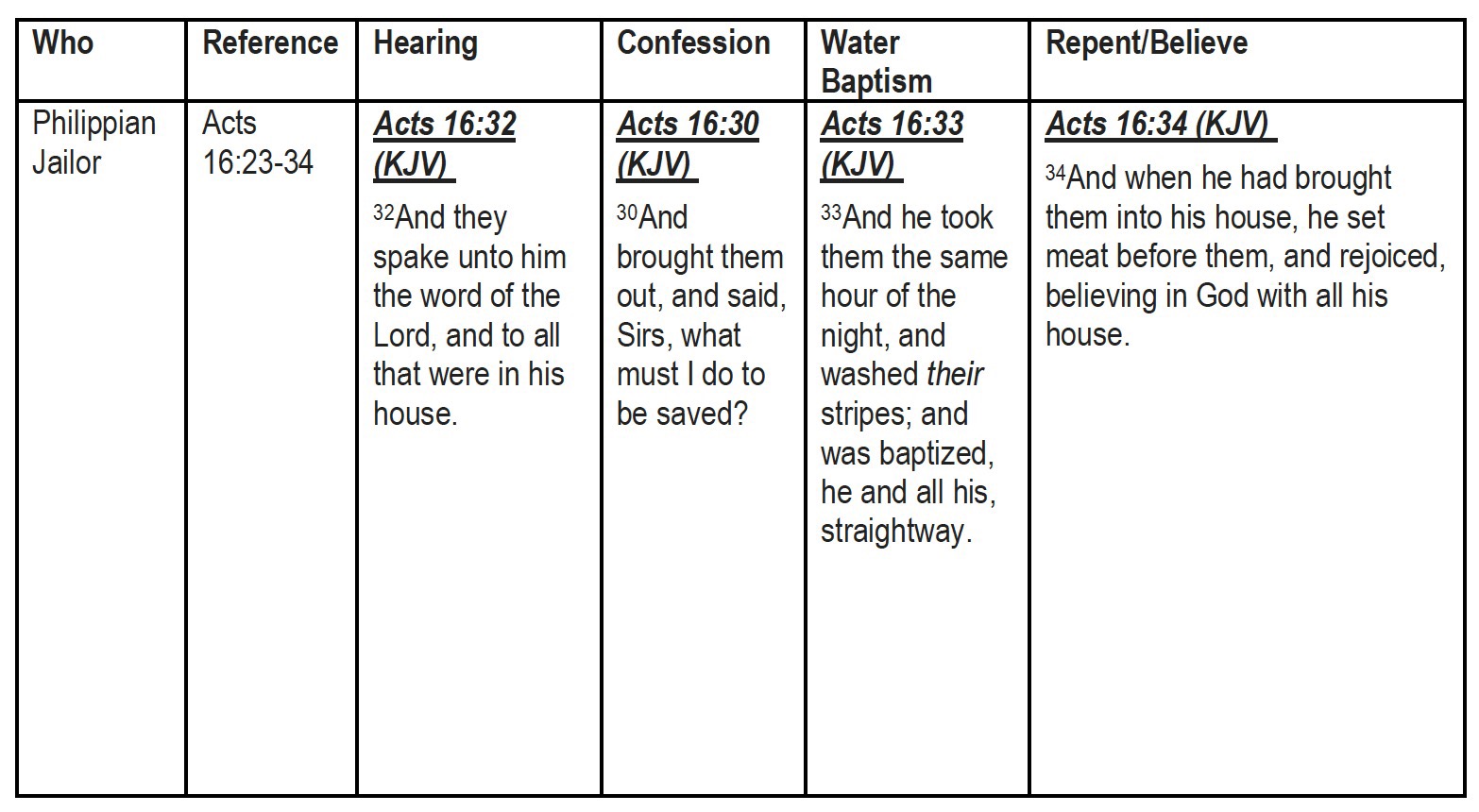 | Who | Reference | Hearing | Confession | Water Baptism | Repent/Believe |
|---|---|---|---|---|---|
| Philippian Jailor | Acts 16:23-34 | Acts 16:32 (KJV) $^{32}$And they spake unto him the word of the Lord, and to all that were in his house. | Acts 16:30 (KJV) $^{30}$And brought them out, and said, Sirs, what must I do to be saved? | Acts 16:33 (KJV) $^{33}$And he took them the same hour of the night, and washed their stripes; and was baptized, he and all his, straightway. | Acts 16:34 (KJV) $^{34}$And when he had brought them into his house, he set meat before them, and rejoiced, believing in God with all his house. |